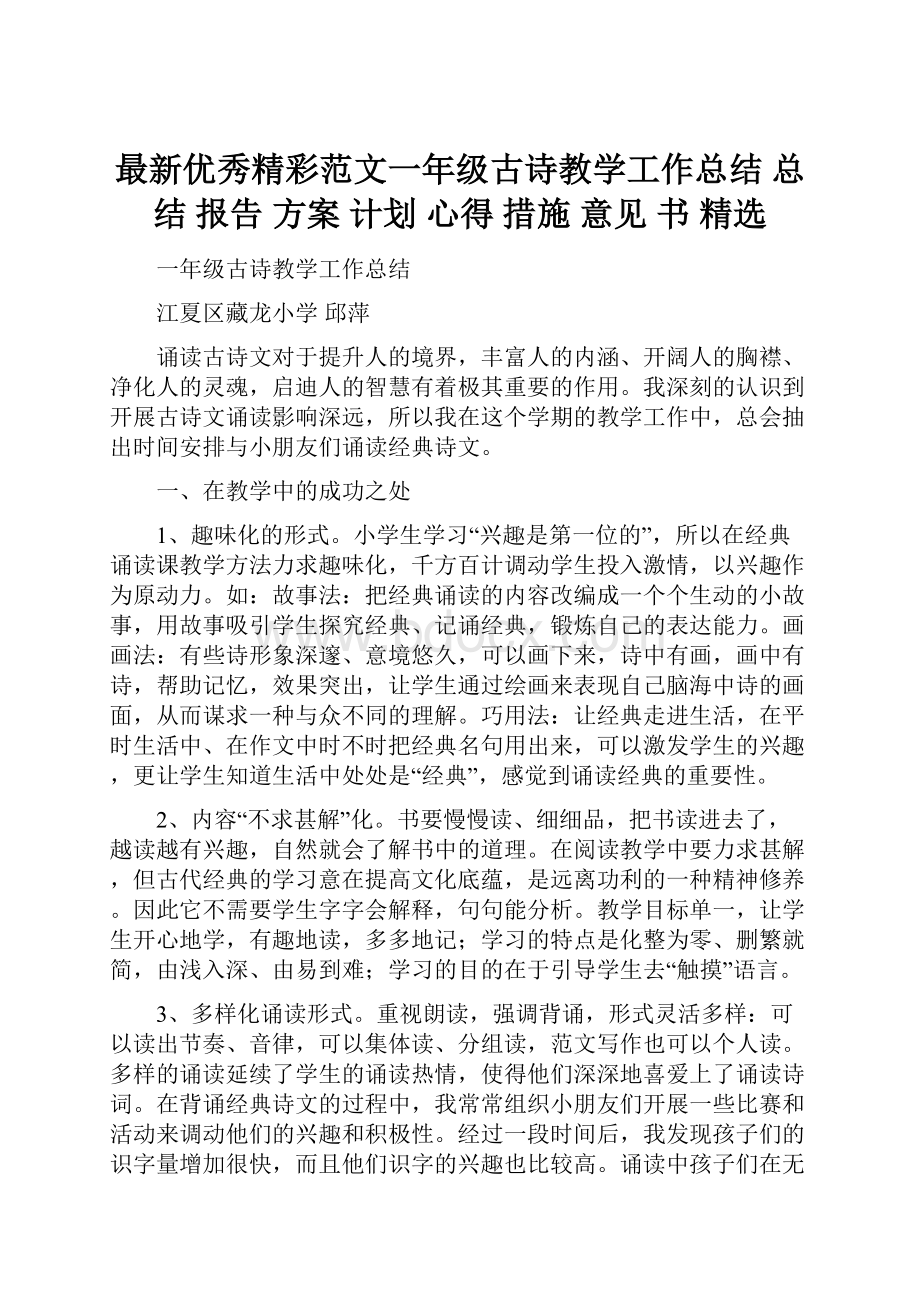 最新优秀精彩范文一年级古诗教学工作总结 总结 报告 方案 计划 心得 措施 意见 书 精选

一年级古诗教学工作总结

江夏区藏龙小学 邱萍

诵读古诗文对于提升人的境界，丰富人的内涵、开阔人的胸襟、净化人的灵魂，启迪人的智慧有着极其重要的作用。我深刻的认识到开展古诗文诵读影响深远，所以我在这个学期的教学工作中，总会抽出时间安排与小朋友们诵读经典诗文。

一、在教学中的成功之处

1、趣味化的形式。小学生学习“兴趣是第一位的”，所以在经典诵读课教学方法力求趣味化，千方百计调动学生投入激情，以兴趣作为原动力。如：故事法：把经典诵读的内容改编成一个个生动的小故事，用故事吸引学生探究经典、记诵经典，锻炼自己的表达能力。画画法：有些诗形象深邃、意境悠久，可以画下来，诗中有画，画中有诗，帮助记忆，效果突出，让学生通过绘画来表现自己脑海中诗的画面，从而谋求一种与众不同的理解。巧用法：让经典走进生活，在平时生活中、在作文中时不时把经典名句用出来，可以激发学生的兴趣，更让学生知道生活中处处是“经典”，感觉到诵读经典的重要性。

2、内容“不求甚解”化。书要慢慢读、细细品，把书读进去了，越读越有兴趣，自然就会了解书中的道理。在阅读教学中要力求甚解，但古代经典的学习意在提高文化底蕴，是远离功利的一种精神修养。因此它不需要学生字字会解释，句句能分析。教学目标单一，让学生开心地学，有趣地读，多多地记；学习的特点是化整为零、删繁就简，由浅入深、由易到难；学习的目的在于引导学生去“触摸”语言。

3、多样化诵读形式。重视朗读，强调背诵，形式灵活多样：可以读出节奏、音律，可以集体读、分组读，范文写作也可以个人读。多样的诵读延续了学生的诵读热情，使得他们深深地喜爱上了诵读诗词。在背诵经典诗文的过程中，我常常组织小朋友们开展一些比赛和活动来调动他们的兴趣和积极性。经过一段时间后，我发现孩子们的识字量增加很快，而且他们识字的兴趣也比较高。诵读中孩子们在无